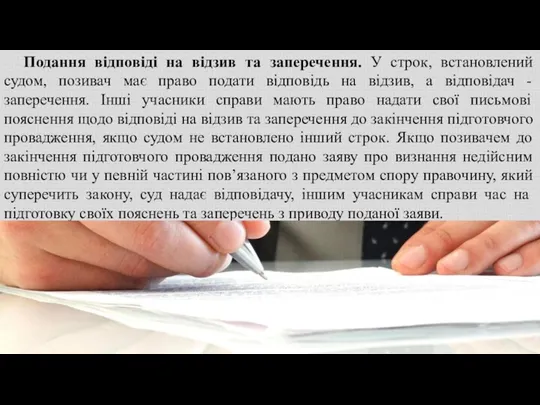 Подання відповіді на відзив та заперечення. У строк, встановлений судом, позивач має право подати відповідь на відзив, а відповідач - заперечення. Інші учасники справи мають право надати свої письмові пояснення щодо відповіді на відзив та заперечення до закінчення підготовчого провадження, якщо судом не встановлено інший строк. Якщо позивачем до закінчення підготовчого провадження подано заяву про визнання недійсним повністю чи у певній частині пов’язаного з предметом спору правочину, який суперечить закону, суд надає відповідачу, іншим учасникам справи час на підготовку своїх пояснень та заперечень з приводу поданої заяви.